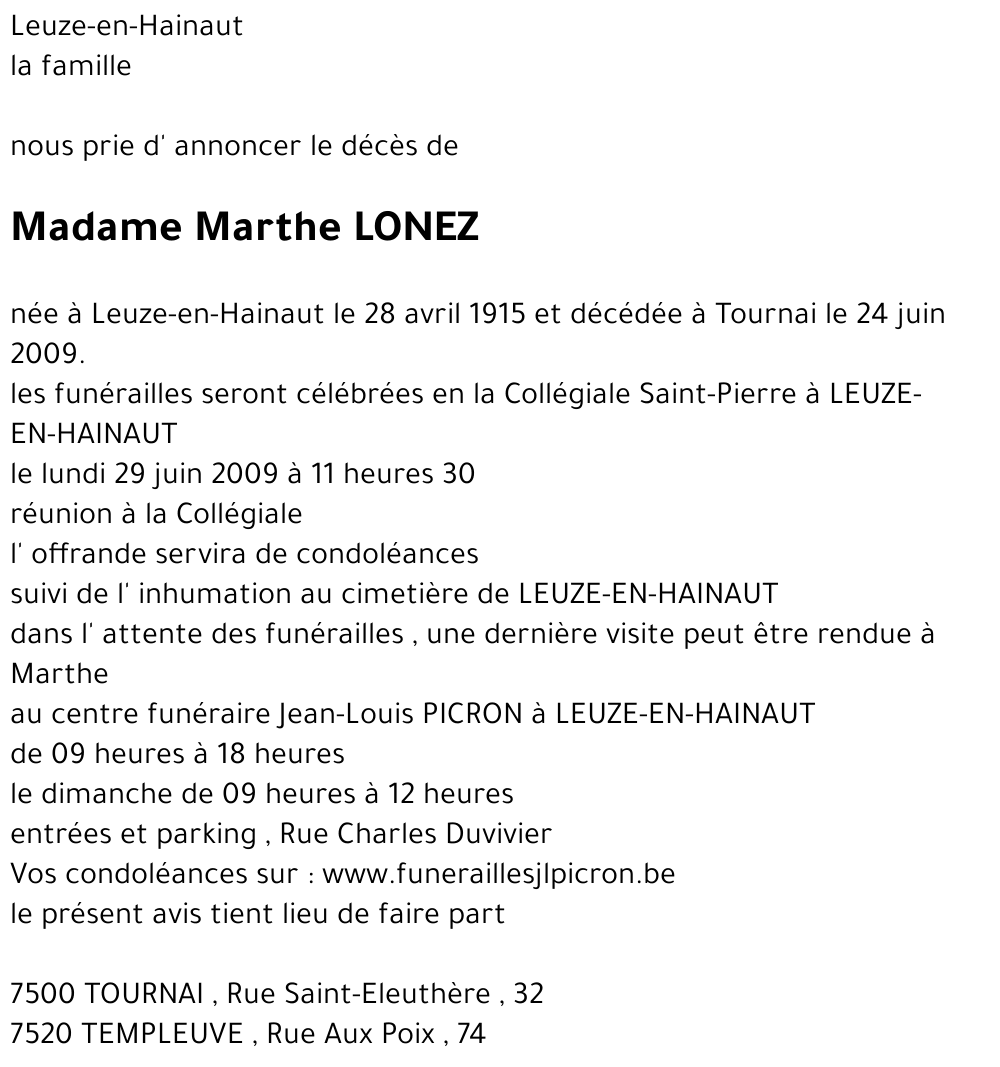 Leuze-en-Hainaut
la famille

nous prie d' annoncer le décès de

Madame Marthe LONEZ

née à Leuze-en-Hainaut le 28 avril 1915 et décédée à Tournai le 24 juin 2009.
les funérailles seront célébrées en la Collégiale Saint-Pierre à LEUZE-EN-HAINAUT
le lundi 29 juin 2009 à 11 heures 30
réunion à la Collégiale
l' offrande servira de condoléances
suivi de l' inhumation au cimetière de LEUZE-EN-HAINAUT
dans l' attente des funérailles , une dernière visite peut être rendue à Marthe
au centre funéraire Jean-Louis PICRON à LEUZE-EN-HAINAUT
de 09 heures à 18 heures
le dimanche de 09 heures à 12 heures
entrées et parking , Rue Charles Duvivier
Vos condoléances sur : www.funeraillesjlpicron.be
le présent avis tient lieu de faire part

7500 TOURNAI , Rue Saint-Eleuthère , 32
7520 TEMPLEUVE , Rue Aux Poix , 74